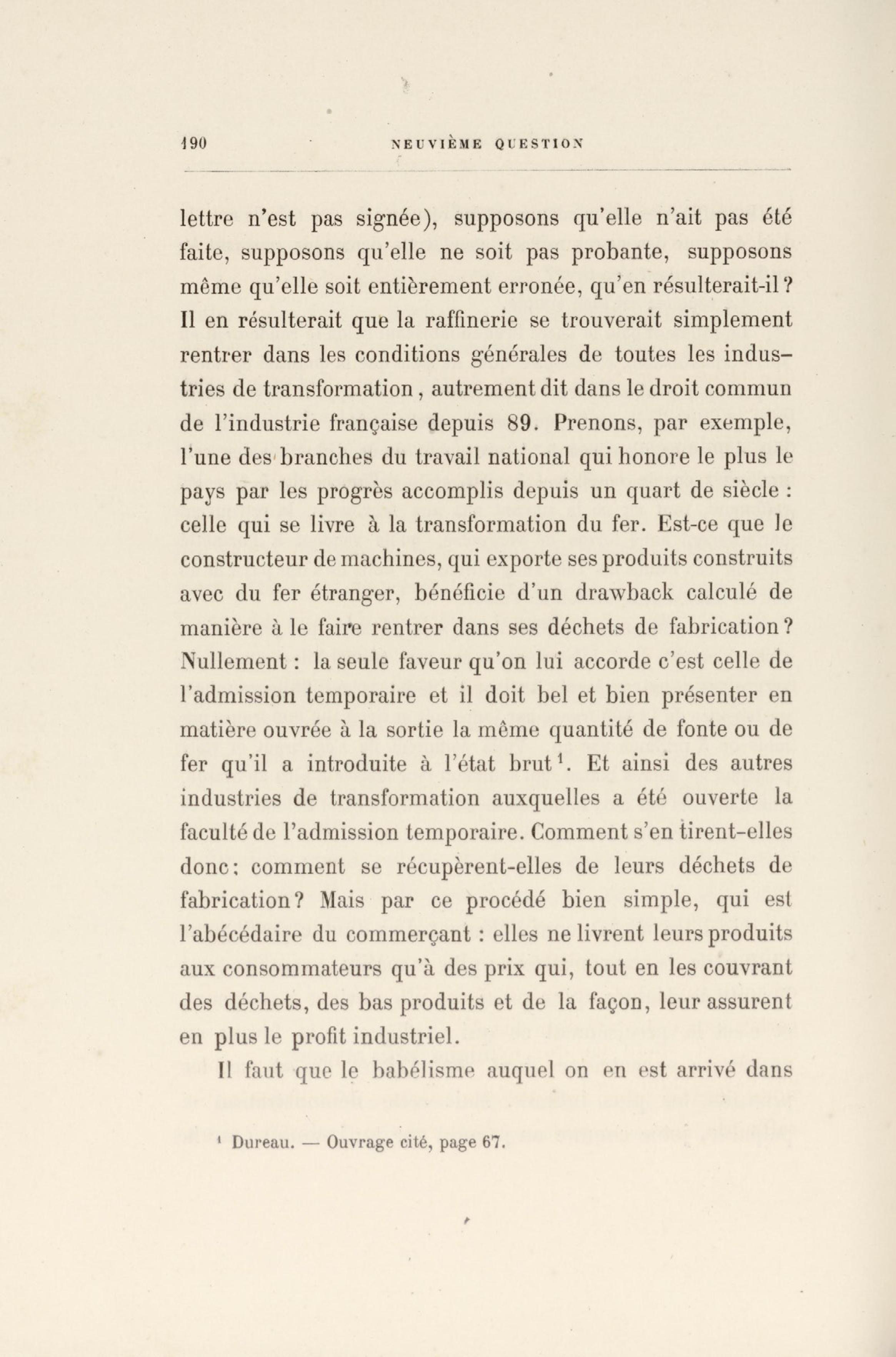 190 NEUVIÈME QUESTION

lettre n'est pas signée), supposons qu'elle n'ait pas été faite, supposons qu'elle ne soit pas probante, supposons même qu'elle soit entièrement erronée, qu'en résulterait-il? Il en résulterait que la raffinerie se trouverait simplement rentrer dans les conditions générales de toutes les industries de transformation, autrement dit dans le droit commun de l'industrie française depuis 89. Prenons, par exemple, l'une des branches du travail national qui honore le plus le pays par les progrès accomplis depuis un quart de siècle : celle qui se livre à la transformation du fer. Est-ce que le constructeur de machines, qui exporte ses produits construits avec du fer étranger, bénéficie d'un drawback calculé de manière à le faire rentrer dans ses déchets de fabrication? Nullement : la seule faveur qu'on lui accorde c'est celle de l'admission temporaire et il doit bel et bien présenter en matière ouvrée à la sortie la même quantité de fonte ou de fer qu'il a introduite à l'état brut$^1$. Et ainsi des autres industries de transformation auxquelles a été ouverte la faculté de l'admission temporaire. Comment s'en tirent-elles donc; comment se récupèrent-elles de leurs déchets de fabrication? Mais par ce procédé bien simple, qui est l'abécédaire du commerçant : elles ne livrent leurs produits aux consommateurs qu'à des prix qui, tout en les couvrant des déchets, des bas produits et de la façon, leur assurent en plus le profit industriel.

Il faut que le babélisme auquel on en est arrivé dans

$^1$ Dureau. — Ouvrage cité, page 67.